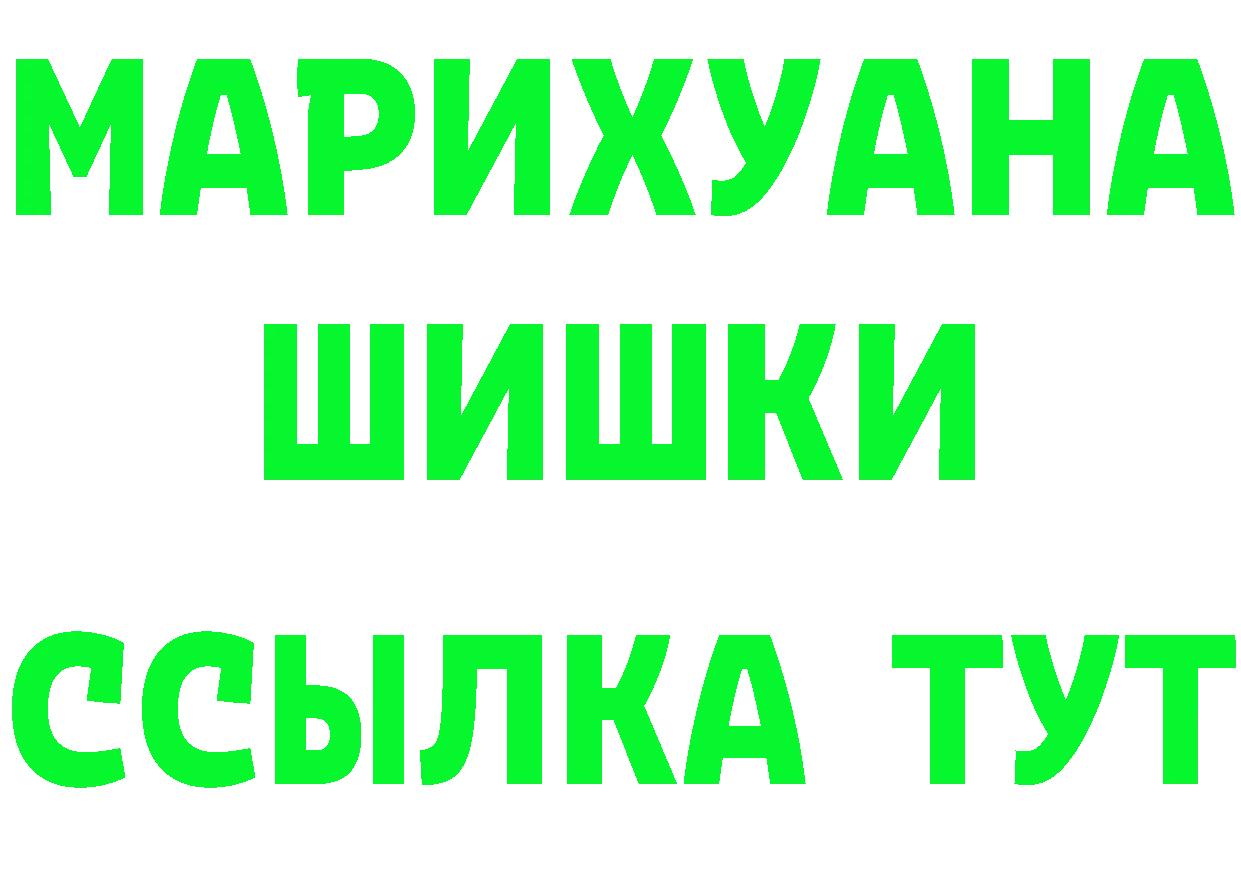 МАРИХУАНА
ШИШКИ
ССЫЛКА ТУТ